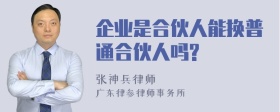 企业是合伙人能换普通合伙人吗?

张神兵律师
广东律参律师事务所